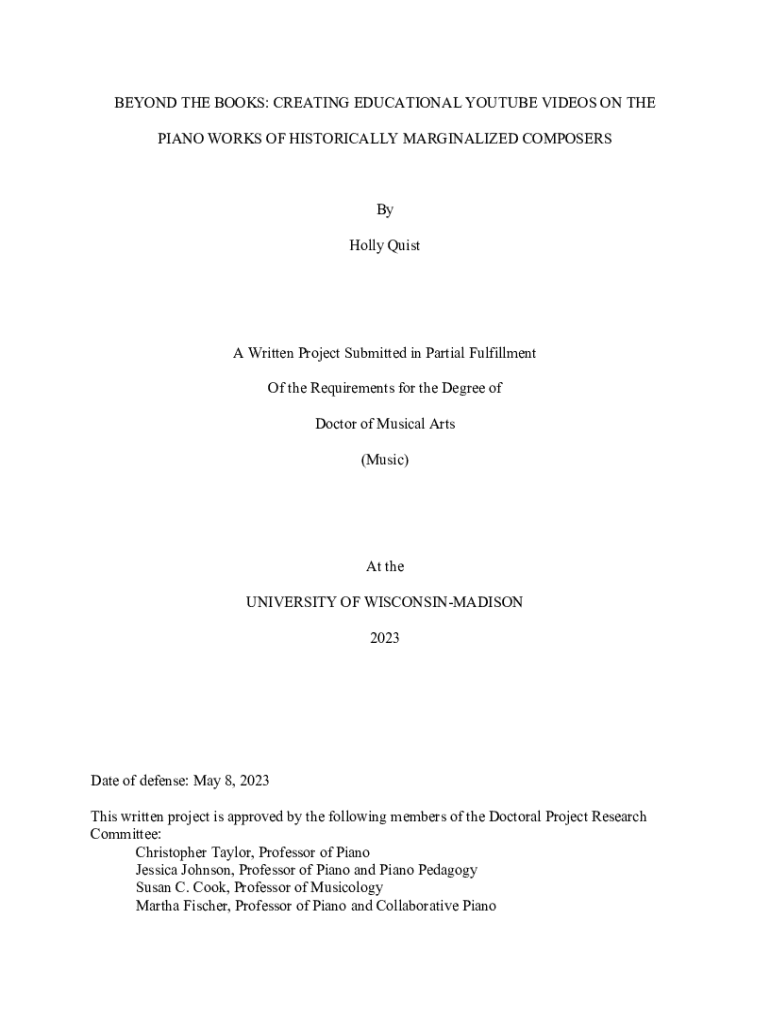 BEYOND THE BOOKS: CREATING EDUCATIONAL YOUTUBE VIDEOS ON THE PIANO WORKS OF HISTORICALLY MARGINALIZED COMPOSERS

By

Holly Quist

A Written Project Submitted in Partial Fulfillment

Of the Requirements for the Degree of

Doctor of Musical Arts

(Music)

At the

UNIVERSITY OF WISCONSIN-MADISON

2023

Date of defense: May 8, 2023

This written project is approved by the following members of the Doctoral Project Research Committee:
Christopher Taylor, Professor of Piano
Jessica Johnson, Professor of Piano and Piano Pedagogy
Susan C. Cook, Professor of Musicology
Martha Fischer, Professor of Piano and Collaborative Piano